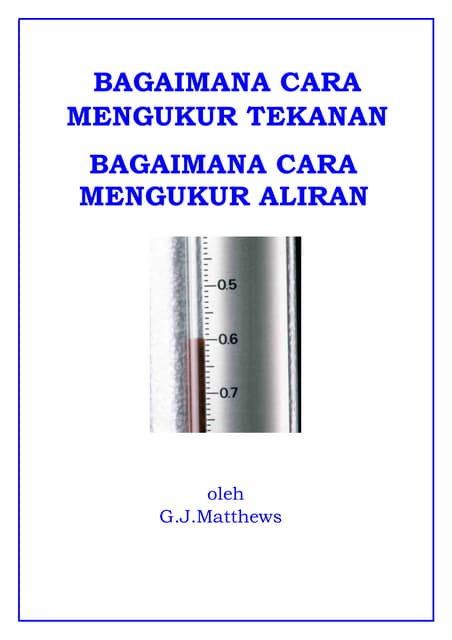 BAGAIMANA CARA MENGUKUR TEKANAN

BAGAIMANA CARA MENGUKUR ALIRAN

0.5
0.6
0.7

oleh
G.J.Matthews